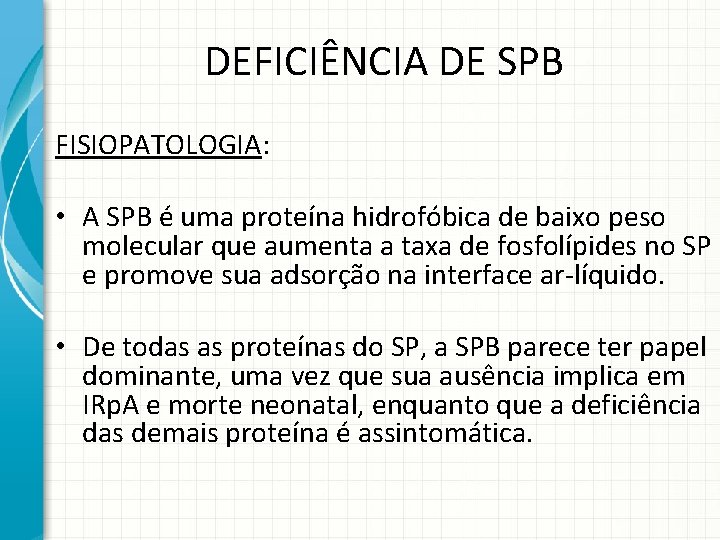 DEFICIÊNCIA DE SPB

FISIOPATOLOGIA:

• A SPB é uma proteína hidrofóbica de baixo peso molecular que aumenta a taxa de fosfolípides no SP e promove sua adsorção na interface ar-líquido.

• De todas as proteínas do SP, a SPB parece ter papel dominante, uma vez que sua ausência implica em IRpA e morte neonatal, enquanto que a deficiência das demais proteína é assintomática.